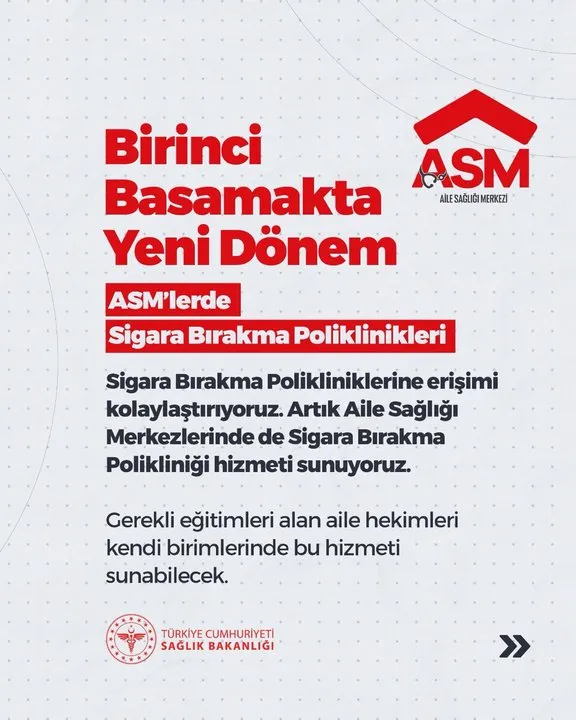 Birinci Basamakta Yeni Dönem

ASM

AİLE SAĞLIĞI MERKEZİ

ASM'lerde
Sigara Bırakma Poliklinikleri

Sigara Bırakma Polikliniklerine erişimi kolaylaştırıyoruz. Artık Aile Sağlığı Merkezlerinde de Sigara Bırakma Polikliniği hizmeti sunuyoruz.

Gerekli eğitimleri alan aile hekimleri kendi birimlerinde bu hizmeti sunabilecek.

TÜRKİYE CUMHURİYETİ
SAĞLIK BAKANLIĞI